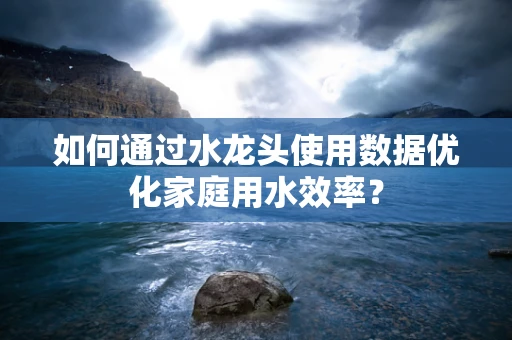 如何通过水龙头使用数据优化家庭用水效率？